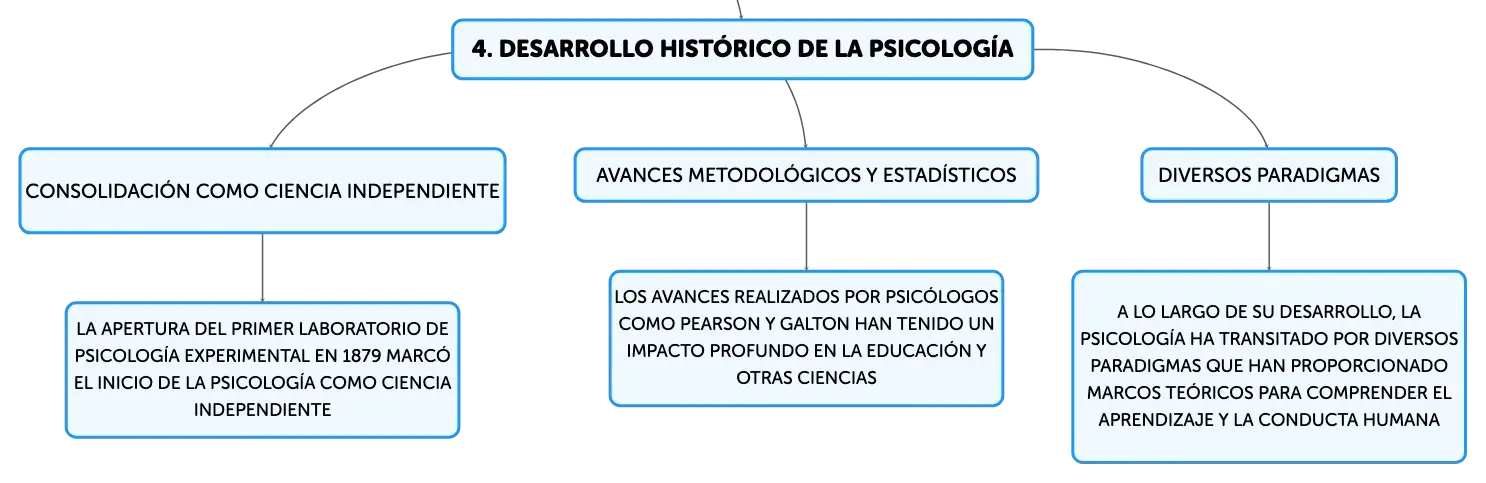 4. DESARROLLO HISTÓRICO DE LA PSICOLOGÍA

CONSOLIDACIÓN COMO CIENCIA INDEPENDIENTE

LA APERTURA DEL PRIMER LABORATORIO DE PSICOLOGÍA EXPERIMENTAL EN 1879 MARCÓ EL INICIO DE LA PSICOLOGÍA COMO CIENCIA INDEPENDIENTE

AVANCES METODOLÓGICOS Y ESTADÍSTICOS

LOS AVANCES REALIZADOS POR PSICÓLOGOS COMO PEARSON Y GALTON HAN TENIDO UN IMPACTO PROFUNDO EN LA EDUCACIÓN Y OTRAS CIENCIAS

DIVERSOS PARADIGMAS

A LO LARGO DE SU DESARROLLO, LA PSICOLOGÍA HA TRANSITADO POR DIVERSOS PARADIGMAS QUE HAN PROPORCIONADO MARCOS TEÓRICOS PARA COMPRENDER EL APRENDIZAJE Y LA CONDUCTA HUMANA